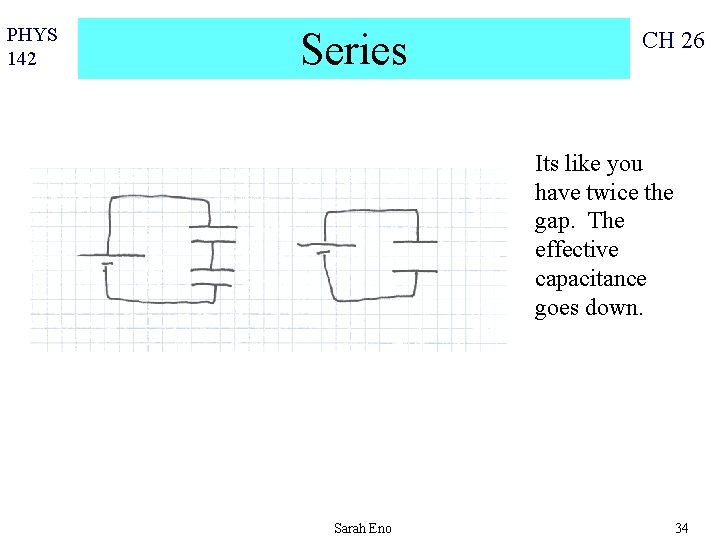 PHYS 142

Series

CH 26

Its like you have twice the gap.  The effective capacitance goes down.

Sarah Eno

34